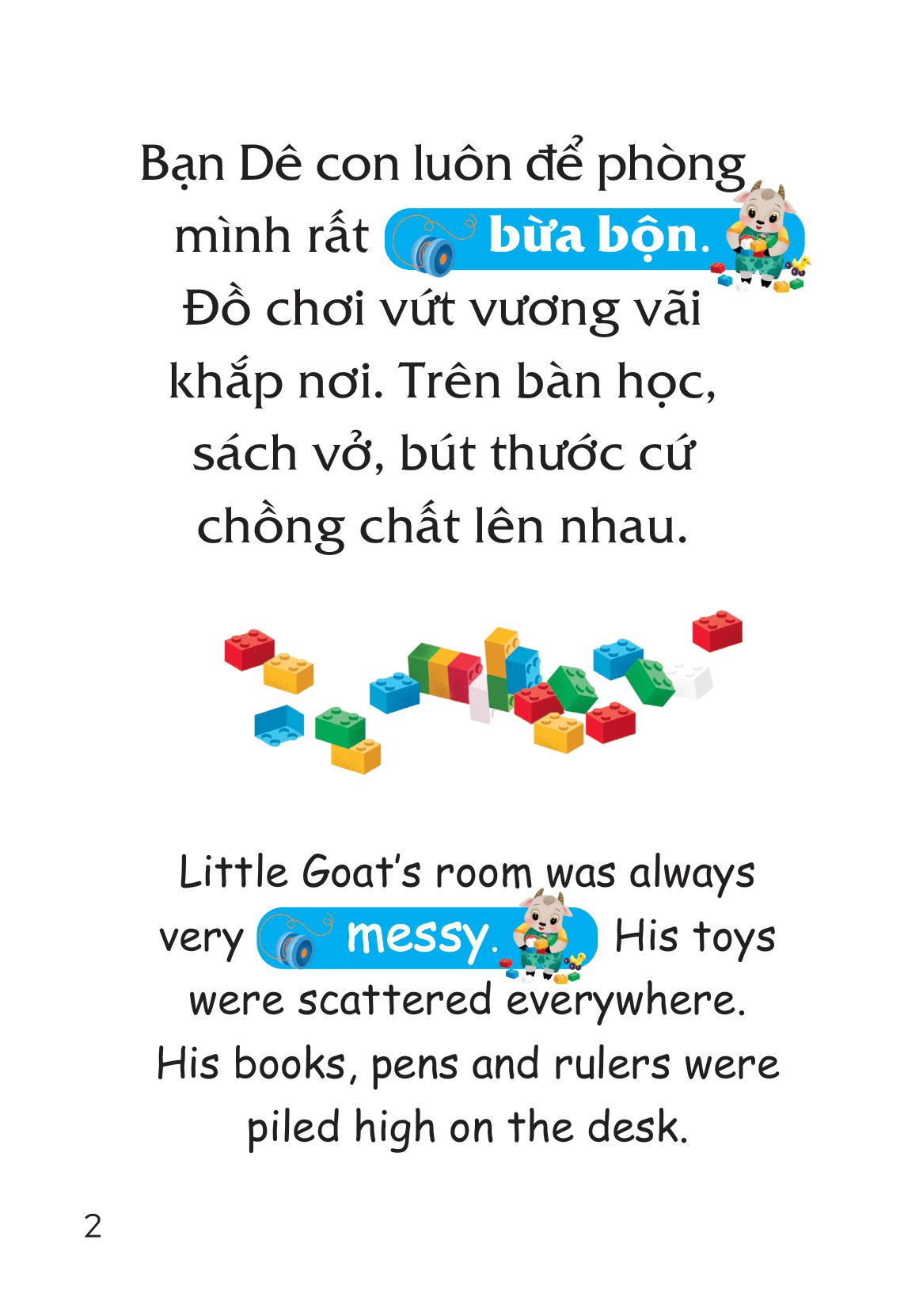 Bạn Dê con luôn để phòng mình rất bừa bộn. Đồ chơi vứt vương vãi khắp nơi. Trên bàn học, sách vở, bút thước cứ chồng chất lên nhau.

Little Goat's room was always very messy. His toys were scattered everywhere. His books, pens and rulers were piled high on the desk.

2